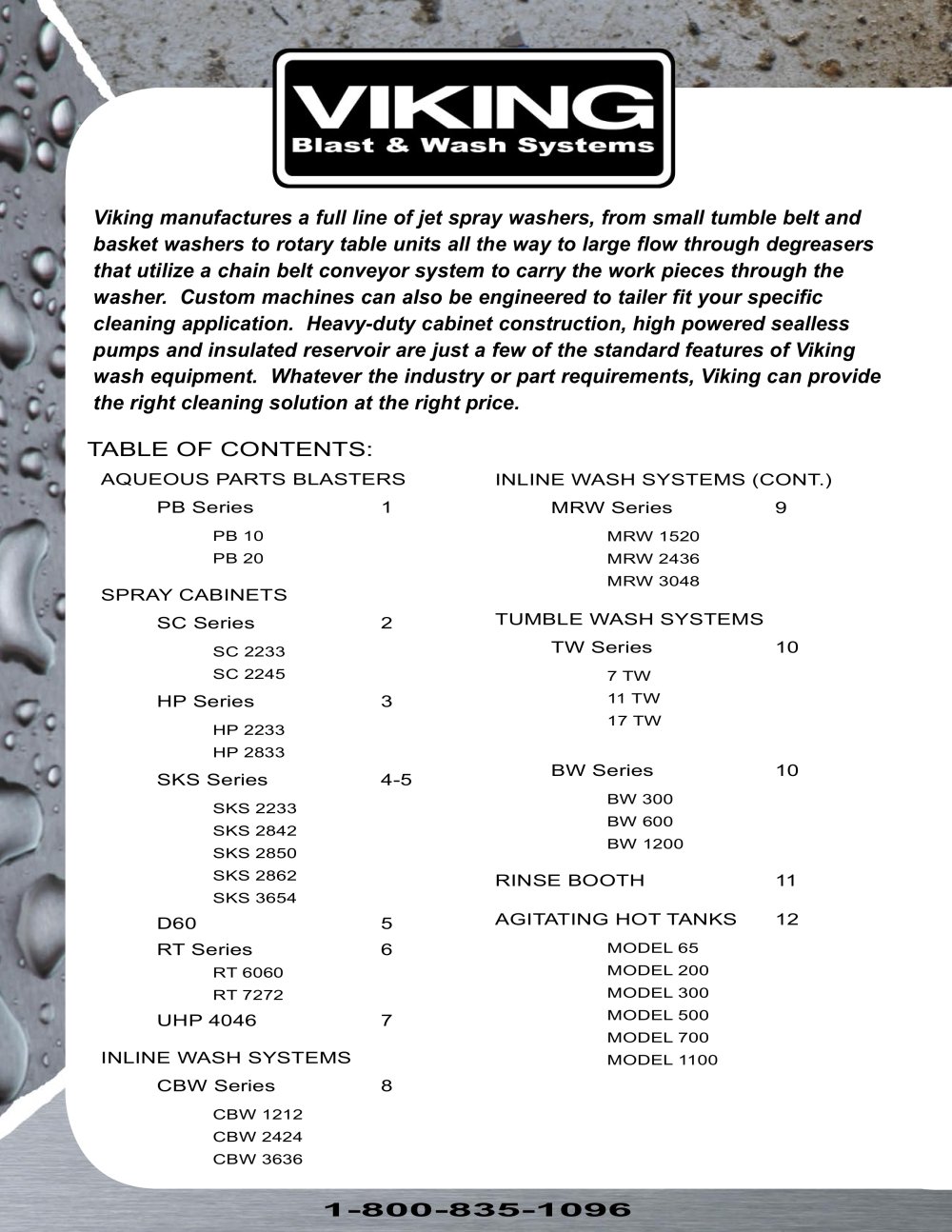 VIKING
Blast & Wash Systems

Viking manufactures a full line of jet spray washers, from small tumble belt and basket washers to rotary table units all the way to large flow through degreasers that utilize a chain belt conveyor system to carry the work pieces through the washer. Custom machines can also be engineered to tailer fit your specific cleaning application. Heavy-duty cabinet construction, high powered sealless pumps and insulated reservoir are just a few of the standard features of Viking wash equipment. Whatever the industry or part requirements, Viking can provide the right cleaning solution at the right price.

TABLE OF CONTENTS:

AQUEOUS PARTS BLASTERS
PB Series 1
PB 10
PB 20

SPRAY CABINETS
SC Series 2
SC 2233
SC 2245
HP Series 3
HP 2233
HP 2833
SKS Series 4-5
SKS 2233
SKS 2842
SKS 2850
SKS 2862
SKS 3654
D60 5
RT Series 6
RT 6060
RT 7272
UHP 4046 7

INLINE WASH SYSTEMS
CBW Series 8
CBW 1212
CBW 2424
CBW 3636

INLINE WASH SYSTEMS (CONT.)
MRW Series 9
MRW 1520
MRW 2436
MRW 3048

TUMBLE WASH SYSTEMS
TW Series 10
7 TW
11 TW
17 TW
BW Series 10
BW 300
BW 600
BW 1200

RINSE BOOTH 11

AGITATING HOT TANKS 12
MODEL 65
MODEL 200
MODEL 300
MODEL 500
MODEL 700
MODEL 1100

1-800-835-1096